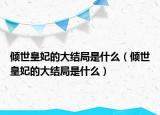 倾世皇妃的大结局是什么（倾世皇妃的大结局是什么）